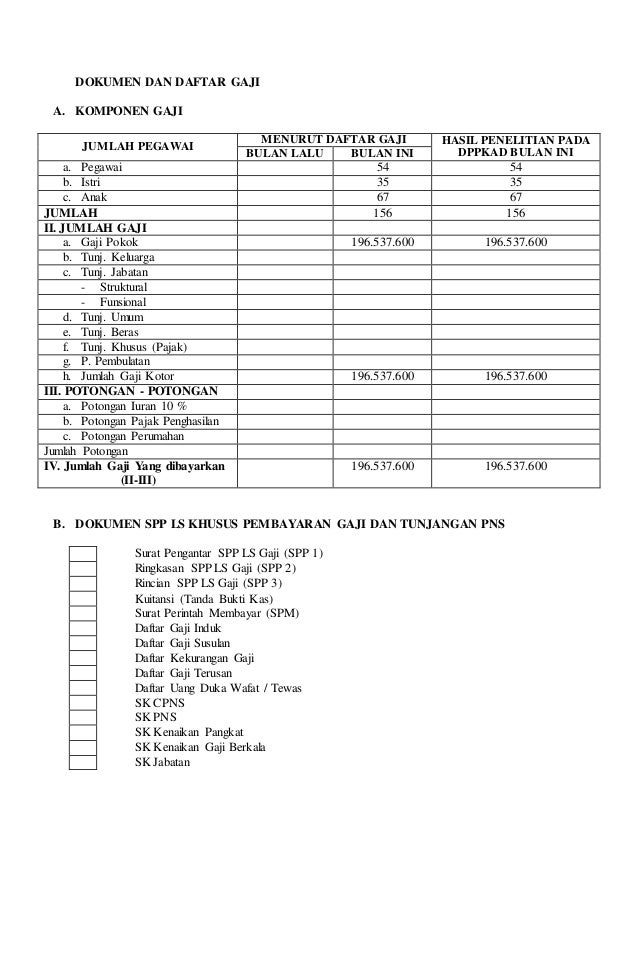 DOKUMEN DAN DAFTAR GAJI

A. KOMPONEN GAJI

| JUMLAH PEGAWAI | MENURUT DAFTAR GAJI BULAN LALU | MENURUT DAFTAR GAJI BULAN INI | HASIL PENELITIAN PADA DPPKAD BULAN INI |
|---|---|---|---|
| a. Pegawai | | 54 | 54 |
| b. Istri | | 35 | 35 |
| c. Anak | | 67 | 67 |
| JUMLAH | | 156 | 156 |
| II. JUMLAH GAJI | | | |
| a. Gaji Pokok | | 196.537.600 | 196.537.600 |
| b. Tunj. Keluarga | | | |
| c. Tunj. Jabatan | | | |
| - Struktural | | | |
| - Funsional | | | |
| d. Tunj. Umum | | | |
| e. Tunj. Beras | | | |
| f. Tunj. Khusus (Pajak) | | | |
| g. P. Pembulatan | | | |
| h. Jumlah Gaji Kotor | | 196.537.600 | 196.537.600 |
| III. POTONGAN - POTONGAN | | | |
| a. Potongan Iuran 10 % | | | |
| b. Potongan Pajak Penghasilan | | | |
| c. Potongan Perumahan | | | |
| Jumlah Potongan | | | |
| IV. Jumlah Gaji Yang dibayarkan (II-III) | | 196.537.600 | 196.537.600 |

B. DOKUMEN SPP LS KHUSUS PEMBAYARAN GAJI DAN TUNJANGAN PNS

Surat Pengantar SPP LS Gaji (SPP 1)
Ringkasan SPP LS Gaji (SPP 2)
Rincian SPP LS Gaji (SPP 3)
Kuitansi (Tanda Bukti Kas)
Surat Perintah Membayar (SPM)
Daftar Gaji Induk
Daftar Gaji Susulan
Daftar Kekurangan Gaji
Daftar Gaji Terusan
Daftar Uang Duka Wafat / Tewas
SK CPNS
SK PNS
SK Kenaikan Pangkat
SK Kenaikan Gaji Berkala
SK Jabatan